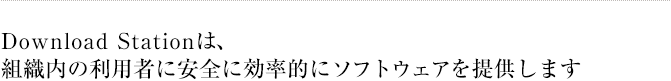 Download Stationは、
組織内の利用者に安全に効率的にソフトウェアを提供します